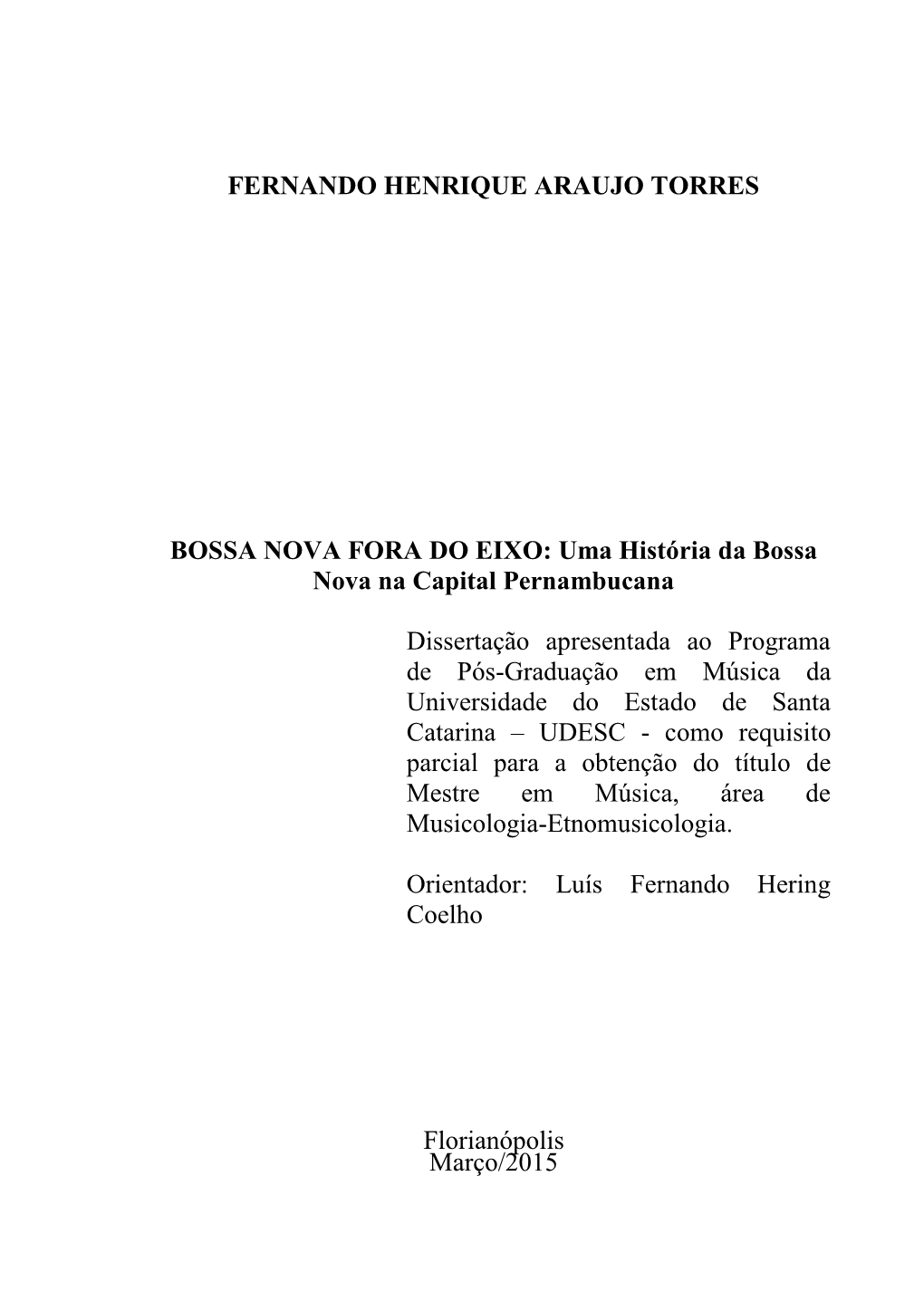 FERNANDO HENRIQUE ARAUJO TORRES

BOSSA NOVA FORA DO EIXO: Uma História da Bossa Nova na Capital Pernambucana

Dissertação apresentada ao Programa de Pós-Graduação em Música da Universidade do Estado de Santa Catarina – UDESC - como requisito parcial para a obtenção do título de Mestre em Música, área de Musicologia-Etnomusicologia.

Orientador: Luís Fernando Hering Coelho

Florianópolis
Março/2015